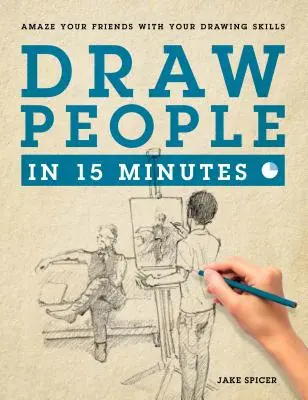 AMAZE YOUR FRIENDS WITH YOUR DRAWING SKILLS

DRAW PEOPLE

IN 15 MINUTES

JAKE SPICER